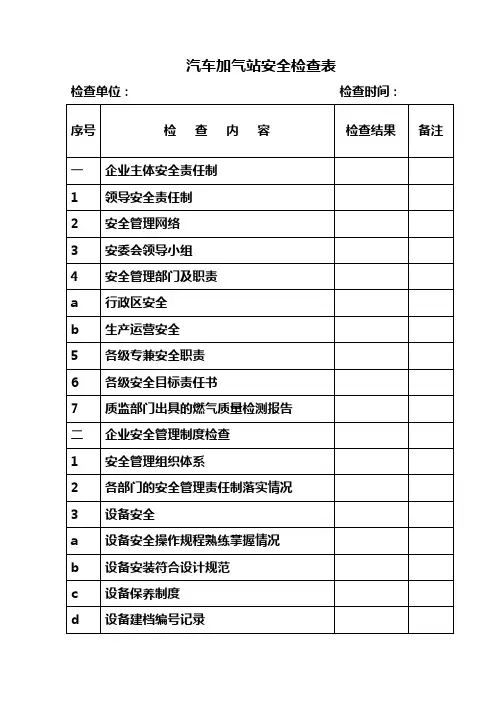 汽车加气站安全检查表

检查单位：　　　　　　　　　　　　检查时间：

| 序号 | 检　查　内　容 | 检查结果 | 备注 |
|---|---|---|---|
| 一 | 企业主体安全责任制 | | |
| 1 | 领导安全责任制 | | |
| 2 | 安全管理网络 | | |
| 3 | 安委会领导小组 | | |
| 4 | 安全管理部门及职责 | | |
| a | 行政区安全 | | |
| b | 生产运营安全 | | |
| 5 | 各级专兼安全职责 | | |
| 6 | 各级安全目标责任书 | | |
| 7 | 质监部门出具的燃气质量检测报告 | | |
| 二 | 企业安全管理制度检查 | | |
| 1 | 安全管理组织体系 | | |
| 2 | 各部门的安全管理责任制落实情况 | | |
| 3 | 设备安全 | | |
| a | 设备安全操作规程熟练掌握情况 | | |
| b | 设备安装符合设计规范 | | |
| c | 设备保养制度 | | |
| d | 设备建档编号记录 | | |